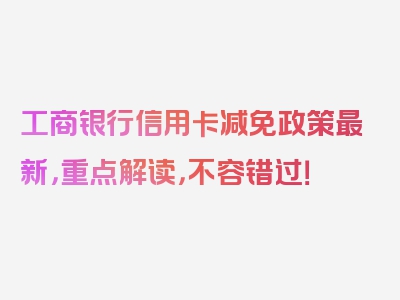 工商银行信用卡减免政策最新,重点解读,不容错过!